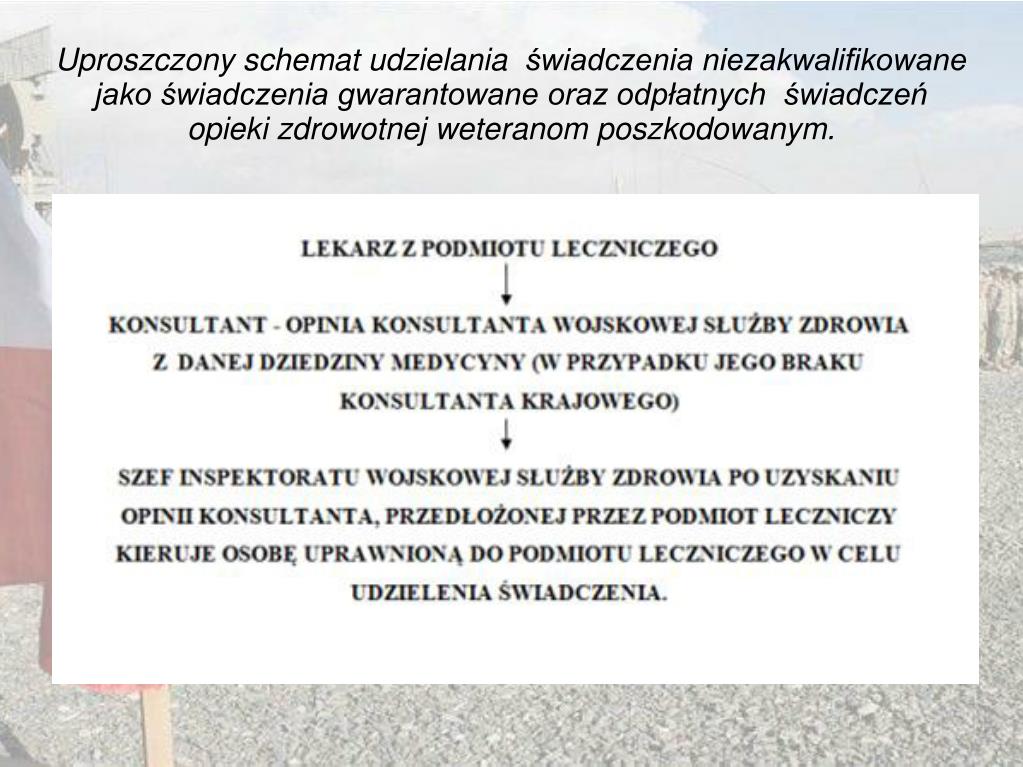 Uproszczony schemat udzielania świadczenia niezakwalifikowane jako świadczenia gwarantowane oraz odpłatnych świadczeń opieki zdrowotnej weteranom poszkodowanym.

LEKARZ Z PODMIOTU LECZNICZEGO

KONSULTANT - OPINIA KONSULTANTA WOJSKOWEJ SŁUŻBY ZDROWIA Z DANEJ DZIEDZINY MEDYCYNY (W PRZYPADKU JEGO BRAKU KONSULTANTA KRAJOWEGO)

SZEF INSPEKTORATU WOJSKOWEJ SŁUŻBY ZDROWIA PO UZYSKANIU OPINII KONSULTANTA, PRZEDŁOŻONEJ PRZEZ PODMIOT LECZNICZY KIERUJE OSOBĘ UPRAWNIONĄ DO PODMIOTU LECZNICZEGO W CELU UDZIELENIA ŚWIADCZENIA.